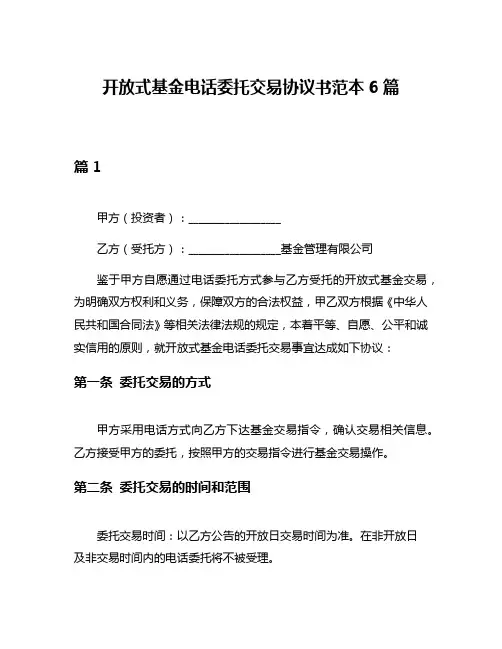 开放式基金电话委托交易协议书范本 6 篇

篇 1

甲方（投资者）：________________

乙方（受托方）：________________基金管理有限公司

鉴于甲方自愿通过电话委托方式参与乙方受托的开放式基金交易，为明确双方权利和义务，保障双方的合法权益，甲乙双方根据《中华人民共和国合同法》等相关法律法规的规定，本着平等、自愿、公平和诚实信用的原则，就开放式基金电话委托交易事宜达成如下协议：

第一条 委托交易的方式

甲方采用电话方式向乙方下达基金交易指令，确认交易相关信息。乙方接受甲方的委托，按照甲方的交易指令进行基金交易操作。

第二条 委托交易的时间和范围

委托交易时间：以乙方公告的开放日交易时间为准。在非开放日及非交易时间内的电话委托将不被受理。